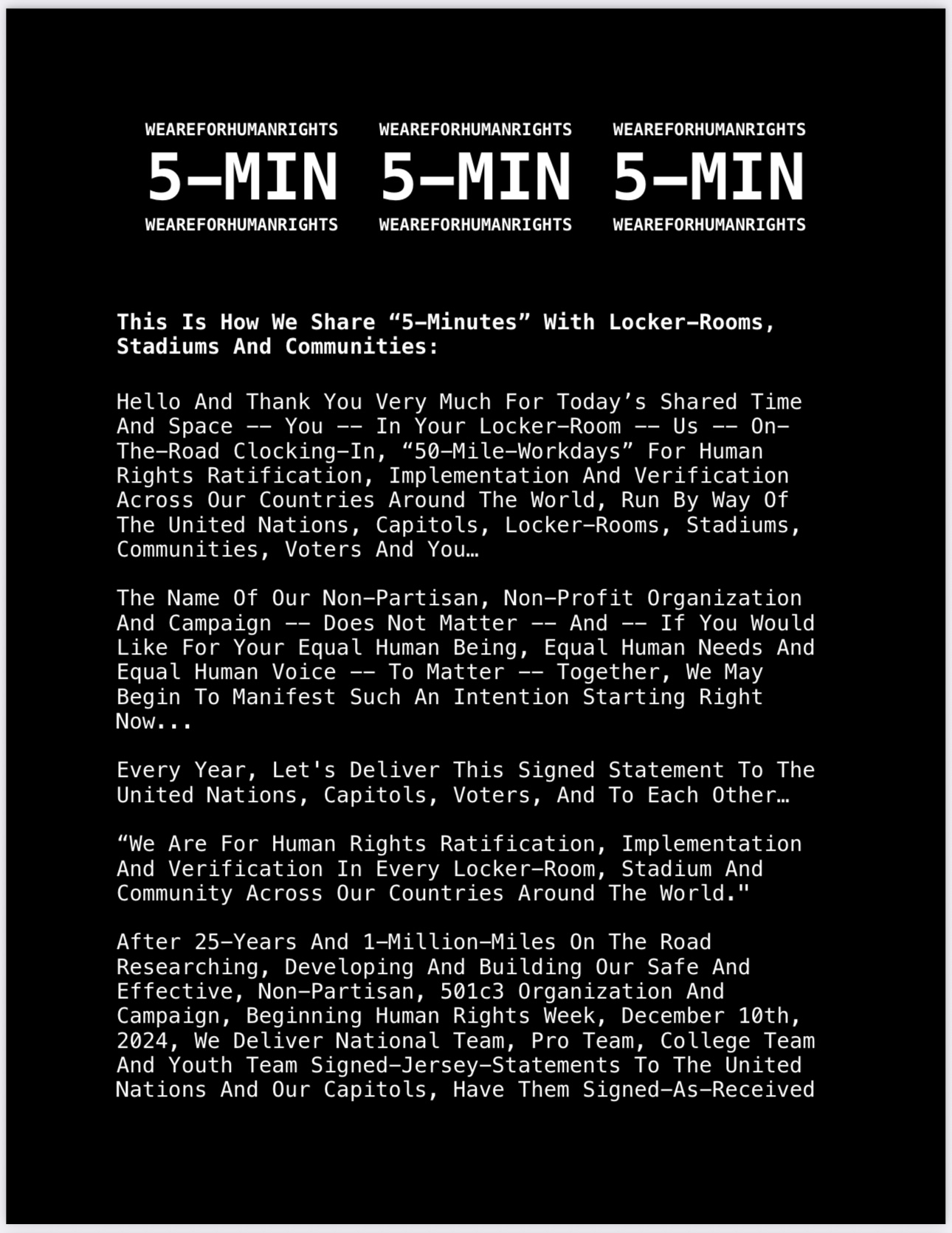 WEAREFORHUMANRIGHTS WEAREFORHUMANRIGHTS WEAREFORHUMANRIGHTS
5–MIN 5–MIN 5–MIN
WEAREFORHUMANRIGHTS WEAREFORHUMANRIGHTS WEAREFORHUMANRIGHTS

This Is How We Share “5–Minutes” With Locker–Rooms, Stadiums And Communities:

Hello And Thank You Very Much For Today’s Shared Time And Space –– You –– In Your Locker–Room –– Us –– On–The–Road Clocking–In, “50–Mile–Workdays” For Human Rights Ratification, Implementation And Verification Across Our Countries Around The World, Run By Way Of The United Nations, Capitols, Locker–Rooms, Stadiums, Communities, Voters And You…

The Name Of Our Non–Partisan, Non–Profit Organization And Campaign –– Does Not Matter –– And –– If You Would Like For Your Equal Human Being, Equal Human Needs And Equal Human Voice –– To Matter –– Together, We May Begin To Manifest Such An Intention Starting Right Now...

Every Year, Let's Deliver This Signed Statement To The United Nations, Capitols, Voters, And To Each Other…

“We Are For Human Rights Ratification, Implementation And Verification In Every Locker–Room, Stadium And Community Across Our Countries Around The World."

After 25–Years And 1–Million–Miles On The Road Researching, Developing And Building Our Safe And Effective, Non–Partisan, 501c3 Organization And Campaign, Beginning Human Rights Week, December 10th, 2024, We Deliver National Team, Pro Team, College Team And Youth Team Signed–Jersey–Statements To The United Nations And Our Capitols, Have Them Signed–As–Received